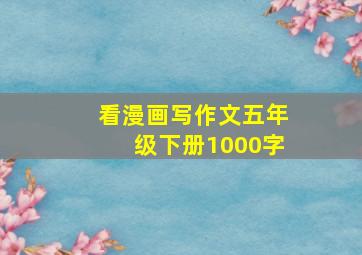 看漫画写作文五年级下册1000字